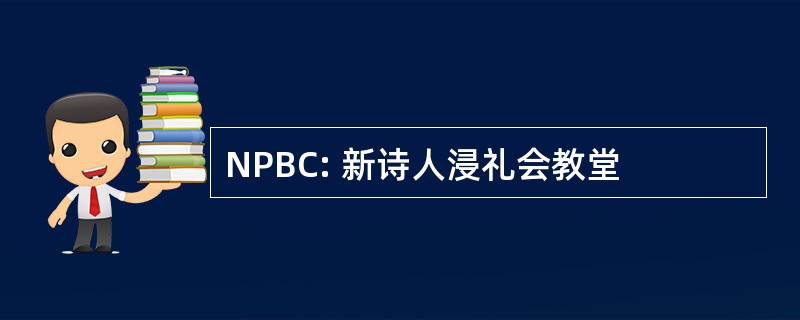 NPBC: 新诗人浸礼会教堂